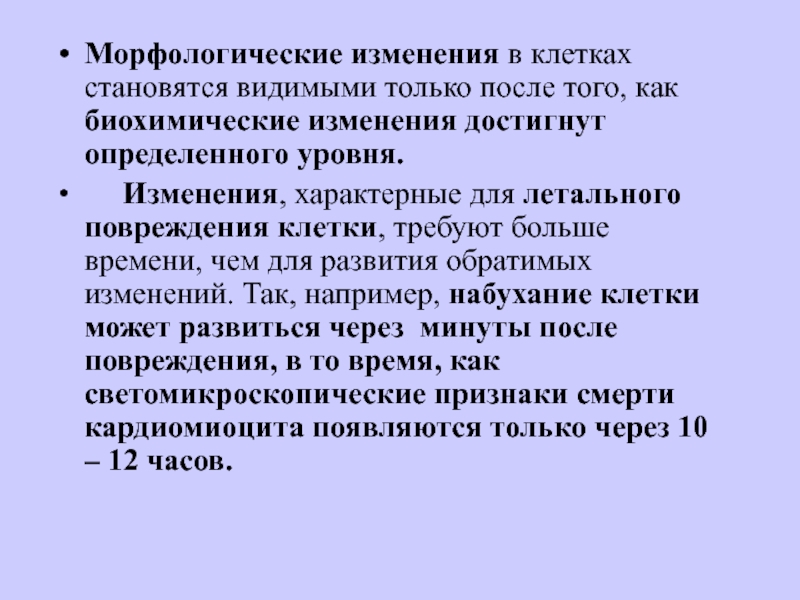 • Морфологические изменения в клетках становятся видимыми только после того, как биохимические изменения достигнут определенного уровня.

• Изменения, характерные для летального повреждения клетки, требуют больше времени, чем для развития обратимых изменений. Так, например, набухание клетки может развиться через минуты после повреждения, в то время, как светомикроскопические признаки смерти кардиомиоцита появляются только через 10 – 12 часов.